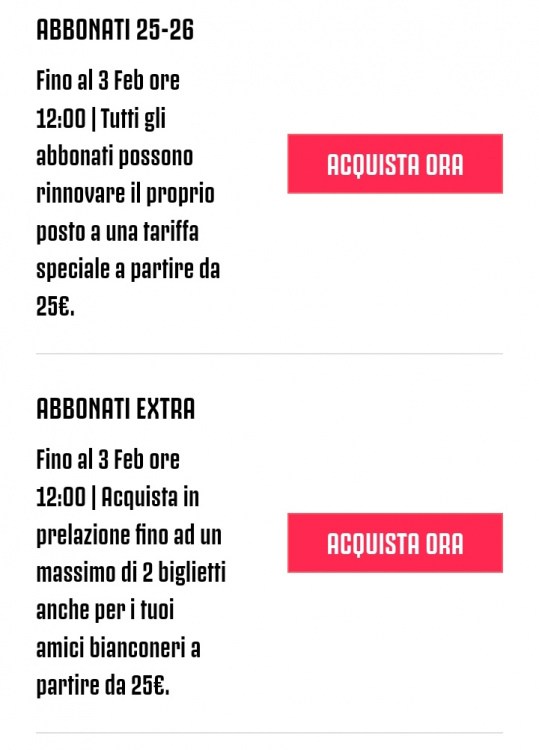 ABBONATI 25-26

Fino al 3 Feb ore 12:00 | Tutti gli abbonati possono rinnovare il proprio posto a una tariffa speciale a partire da 25€.

ACQUISTA ORA

ABBONATI EXTRA

Fino al 3 Feb ore 12:00 | Acquista in prelazione fino ad un massimo di 2 biglietti anche per i tuoi amici bianconeri a partire da 25€.

ACQUISTA ORA